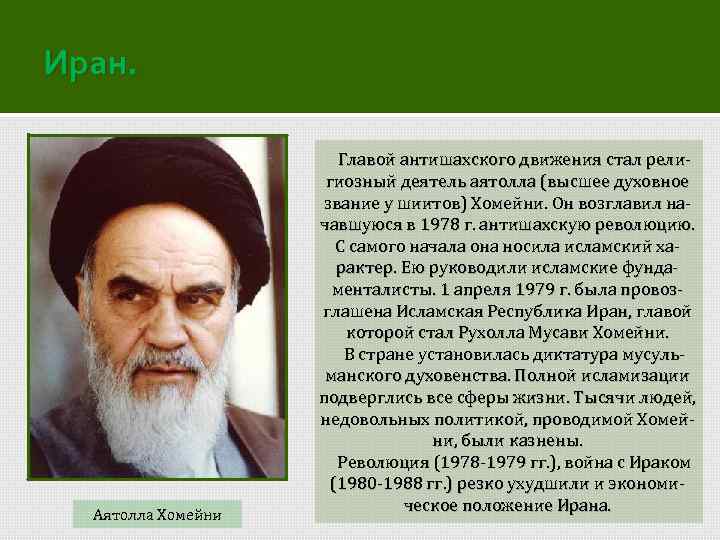 Иран.

Главой антишахского движения стал религиозный деятель аятолла (высшее духовное звание у шиитов) Хомейни. Он возглавил начавшуюся в 1978 г. антишахскую революцию. С самого начала она носила исламский характер. Ею руководили исламские фундаменталисты. 1 апреля 1979 г. была провозглашена Исламская Республика Иран, главой которой стал Рухолла Мусави Хомейни.

В стране установилась диктатура мусульманского духовенства. Полной исламизации подверглись все сферы жизни. Тысячи людей, недовольных политикой, проводимой Хомейни, были казнены.

Революция (1978-1979 гг.), война с Ираком (1980-1988 гг.) резко ухудшили и экономическое положение Ирана.

Аятолла Хомейни